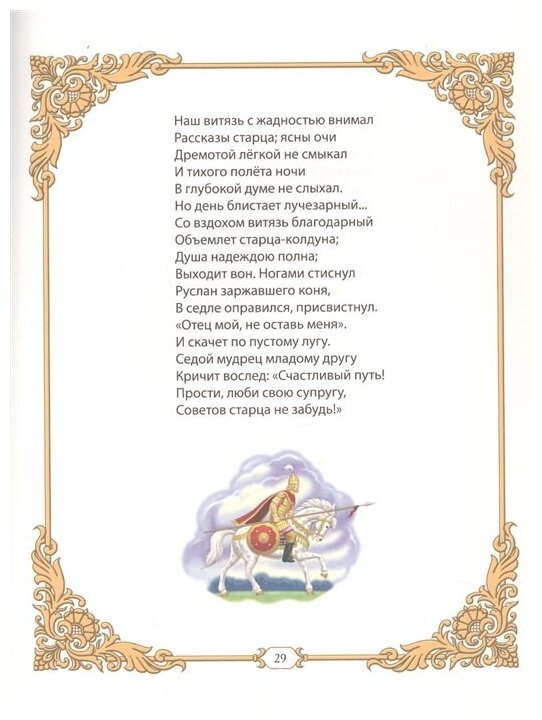 Наш витязь с жадностью внимал
Рассказы старца; ясны очи
Дремотой лёгкой не смыкал
И тихого полёта ночи
В глубокой думе не слыхал.
Но день блистает лучезарный...
Со вздохом витязь благодарный
Объемлет старца-колдуна;
Душа надеждою полна;
Выходит вон. Ногами стиснул
Руслан заржавшего коня,
В седле оправился, присвистнул.
«Отец мой, не оставь меня».
И скачет по пустому лугу.
Седой мудрец младому другу
Кричит вослед: «Счастливый путь!
Прости, люби свою супругу,
Советов старца не забудь!»

29